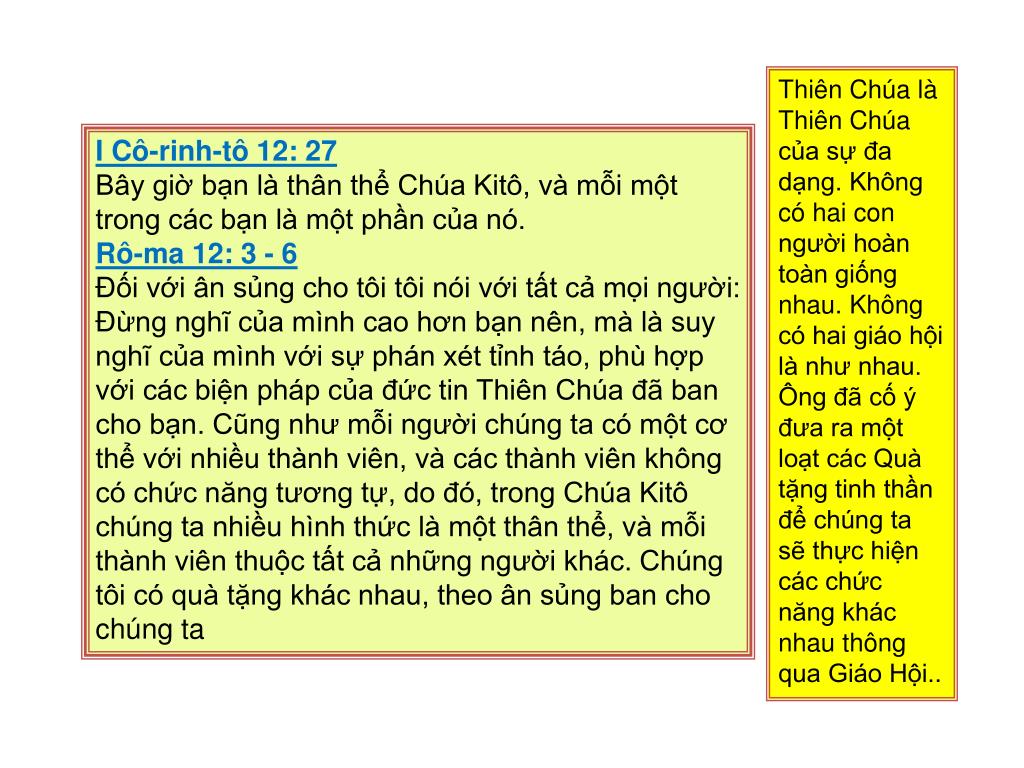 I Cô-rinh-tô 12: 27
Bây giờ bạn là thân thể Chúa Kitô, và mỗi một trong các bạn là một phần của nó.
Rô-ma 12: 3 - 6
Đối với ân sủng cho tôi tôi nói với tất cả mọi người: Đừng nghĩ của mình cao hơn bạn nên, mà là suy nghĩ của mình với sự phán xét tỉnh táo, phù hợp với các biện pháp của đức tin Thiên Chúa đã ban cho bạn. Cũng như mỗi người chúng ta có một cơ thể với nhiều thành viên, và các thành viên không có chức năng tương tự, do đó, trong Chúa Kitô chúng ta nhiều hình thức là một thân thể, và mỗi thành viên thuộc tất cả những người khác. Chúng tôi có quà tặng khác nhau, theo ân sủng ban cho chúng ta

Thiên Chúa là Thiên Chúa của sự đa dạng. Không có hai con người hoàn toàn giống nhau. Không có hai giáo hội là như nhau. Ông đã cố ý đưa ra một loạt các Quà tặng tinh thần để chúng ta sẽ thực hiện các chức năng khác nhau thông qua Giáo Hội..